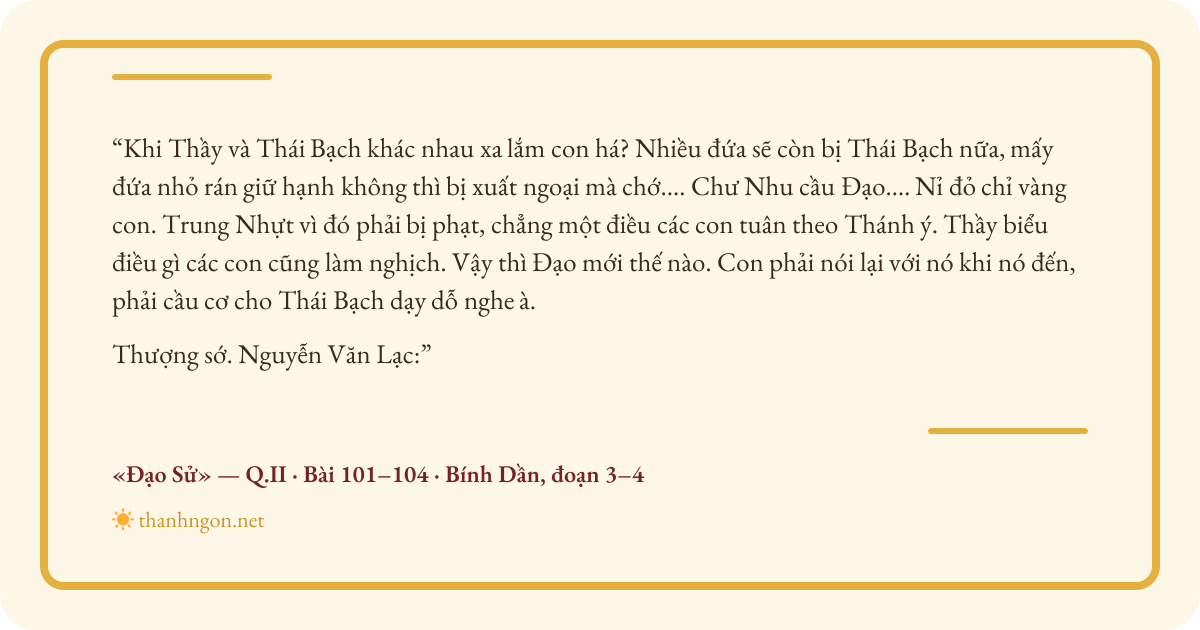 "Khi Thầy và Thái Bạch khác nhau xa lắm con há? Nhiều đứa sẽ còn bị Thái Bạch nữa, mấy đứa nhỏ rán giữ hạnh không thì bị xuất ngoại mà chớ.... Chư Nhu cầu Đạo.... Nỉ đỏ chỉ vàng con. Trung Nhựt vì đó phải bị phạt, chẳng một điều các con tuân theo Thánh ý. Thầy biểu điều gì các con cũng làm nghịch. Vậy thì Đạo mới thế nào. Con phải nói lại với nó khi nó đến, phải cầu cơ cho Thái Bạch dạy dỗ nghe à.

Thượng sớ. Nguyễn Văn Lạc:"

«Đạo Sử» — Q.II · Bài 101–104 · Bính Dần, đoạn 3–4

thanhngon.net